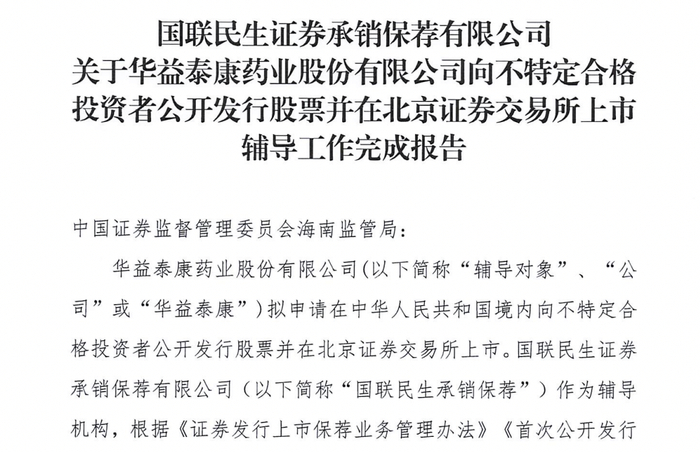 国联民生证券承销保荐有限公司
关于华益泰康药业股份有限公司向不特定合格投资者公开发行股票并在北京证券交易所上市辅导工作完成报告

中国证券监督管理委员会海南监管局：

华益泰康药业股份有限公司（以下简称“辅导对象”、“公司”或“华益泰康”）拟申请在中华人民共和国境内向不特定合格投资者公开发行股票并在北京证券交易所上市。国联民生证券承销保荐有限公司（以下简称“国联民生承销保荐”）作为辅导机构，根据《证券发行上市保荐业务管理办法》《首次公开发行